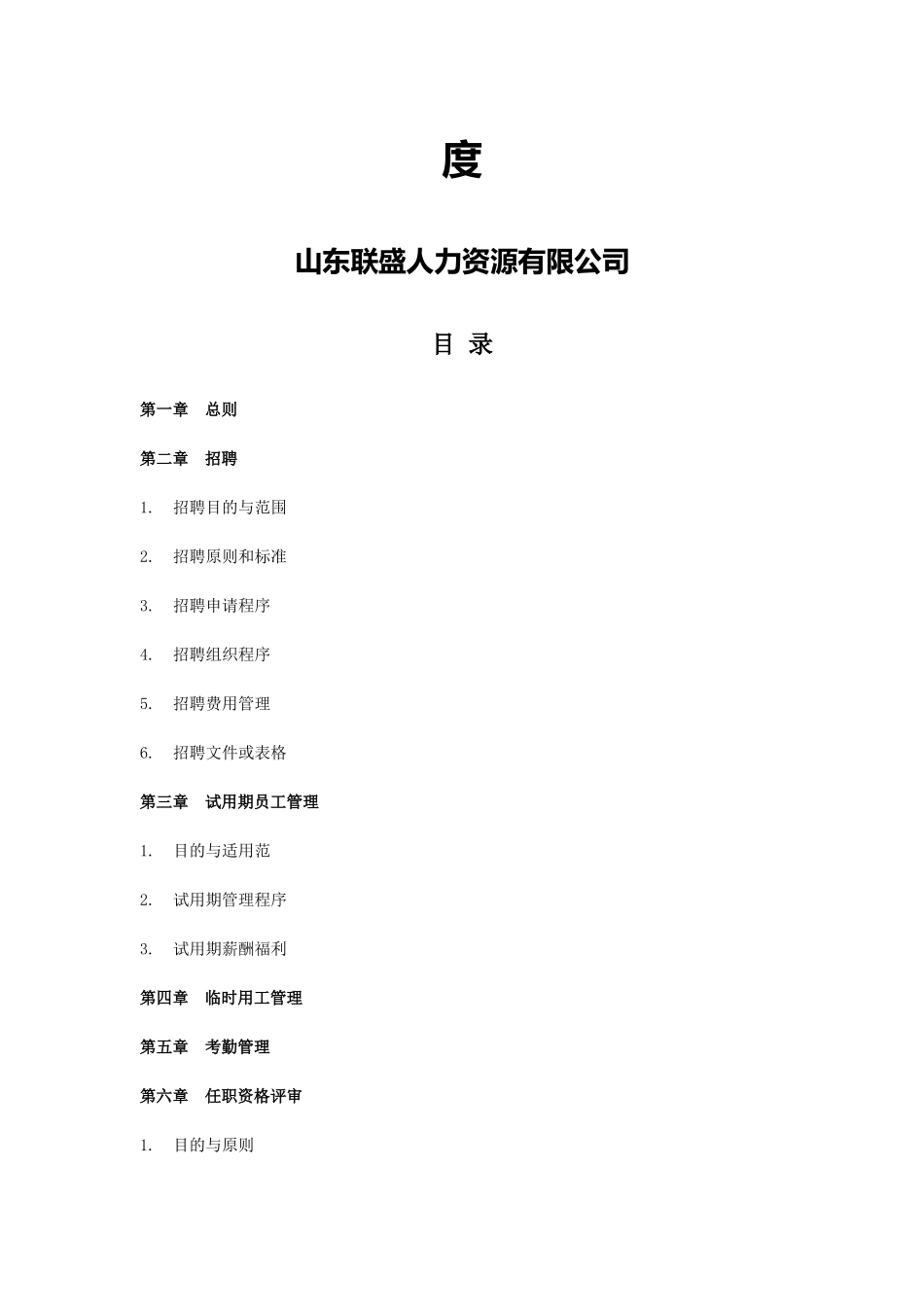 度

山东联盛人力资源有限公司

目 录

第一章 总则

第二章 招聘

1. 招聘目的与范围

2. 招聘原则和标准

3. 招聘申请程序

4. 招聘组织程序

5. 招聘费用管理

6. 招聘文件或表格

第三章 试用期员工管理

1. 目的与适用范

2. 试用期管理程序

3. 试用期薪酬福利

第四章 临时用工管理

第五章 考勤管理

第六章 任职资格评审

1. 目的与原则